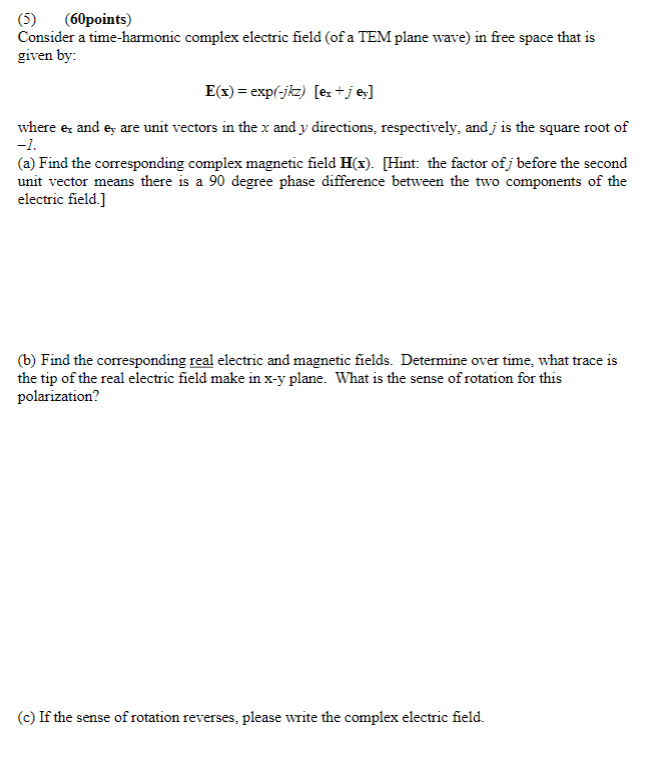 (5) (60points)
Consider a time-harmonic complex electric field (of a TEM plane wave) in free space that is given by:

$\mathbf{E}(\mathbf{x}) = \exp(-jkz)\ [\mathbf{e}_x + j\ \mathbf{e}_y]$

where $\mathbf{e}_x$ and $\mathbf{e}_y$ are unit vectors in the $x$ and $y$ directions, respectively, and $j$ is the square root of $-1$.
(a) Find the corresponding complex magnetic field $\mathbf{H}(\mathbf{x})$. [Hint: the factor of $j$ before the second unit vector means there is a 90 degree phase difference between the two components of the electric field.]

(b) Find the corresponding real electric and magnetic fields. Determine over time, what trace is the tip of the real electric field make in x-y plane. What is the sense of rotation for this polarization?

(c) If the sense of rotation reverses, please write the complex electric field.